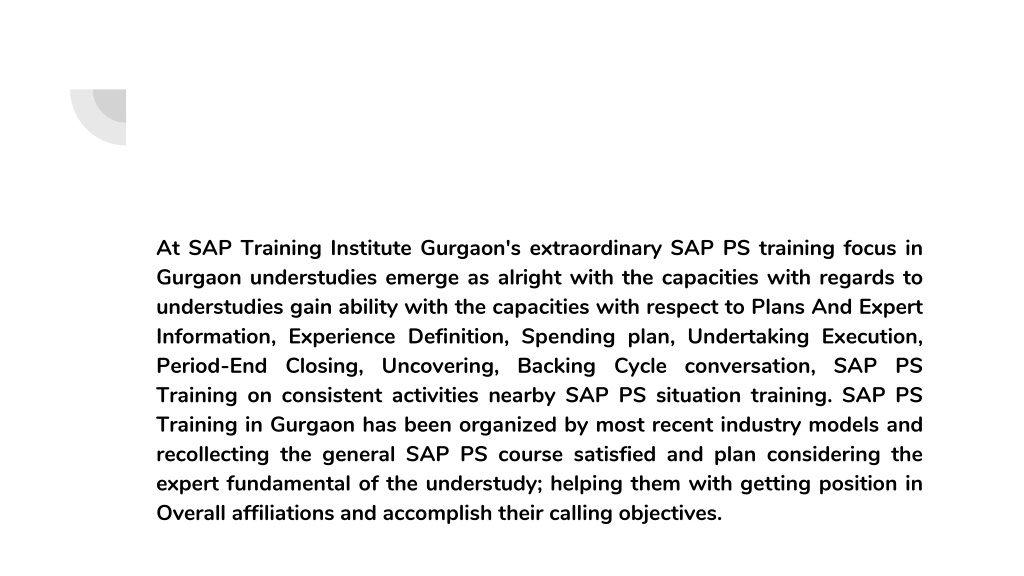 At SAP Training Institute Gurgaon's extraordinary SAP PS training focus in Gurgaon understudies emerge as alright with the capacities with regards to understudies gain ability with the capacities with respect to Plans And Expert Information, Experience Definition, Spending plan, Undertaking Execution, Period-End Closing, Uncovering, Backing Cycle conversation, SAP PS Training on consistent activities nearby SAP PS situation training. SAP PS Training in Gurgaon has been organized by most recent industry models and recollecting the general SAP PS course satisfied and plan considering the expert fundamental of the understudy; helping them with getting position in Overall affiliations and accomplish their calling objectives.